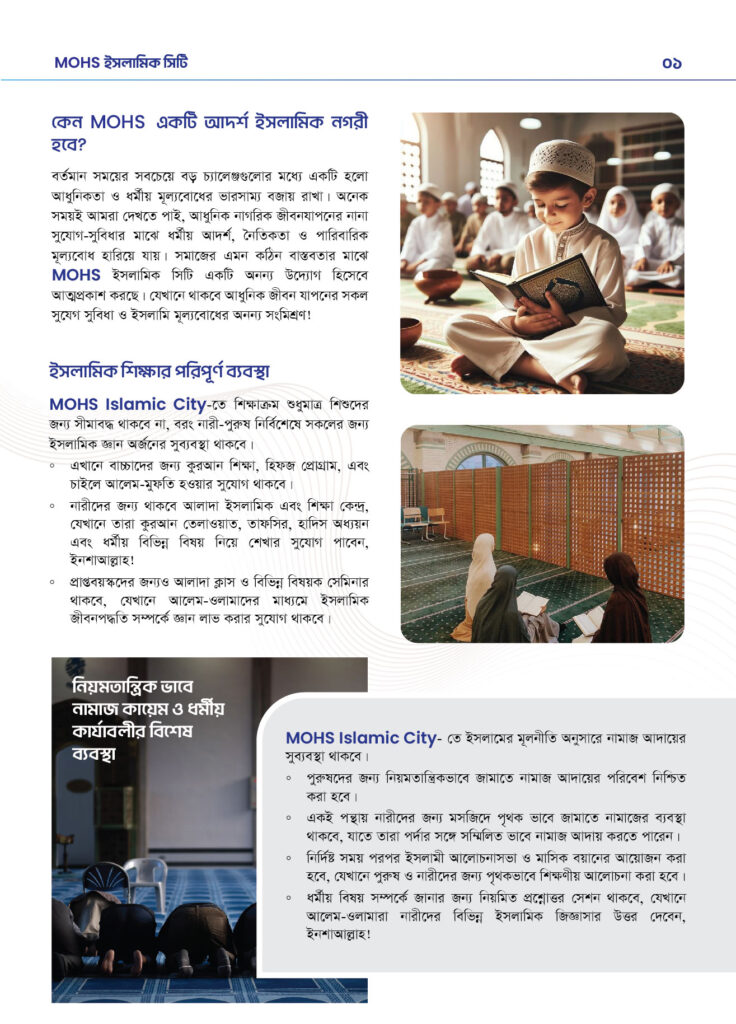 MOHS ইসলামিক সিটি

০১

কেন MOHS একটি আদর্শ ইসলামিক নগরী হবে?

বর্তমান সময়ের সবচেয়ে বড় চ্যালেঞ্জগুলোর মধ্যে একটি হলো আধুনিকতা ও ধর্মীয় মূল্যবোধের ভারসাম্য বজায় রাখা। অনেক সময়ই আমরা দেখতে পাই, আধুনিক নাগরিক জীবনযাপনের নানা সুযোগ-সুবিধার মাঝে ধর্মীয় আদর্শ, নৈতিকতা ও পারিবারিক মূল্যবোধ হারিয়ে যায়। সমাজের এমন কঠিন বাস্তবতার মাঝে MOHS ইসলামিক সিটি একটি অনন্য উদ্যোগ হিসেবে আত্মপ্রকাশ করছে। যেখানে থাকবে আধুনিক জীবন যাপনের সকল সুযোগ সুবিধা ও ইসলামি মূল্যবোধের অনন্য সংমিশ্রণ!

ইসলামিক শিক্ষার পরিপূর্ণ ব্যবস্থা

MOHS Islamic City-তে শিক্ষাক্রম শুধুমাত্র শিশুদের জন্য সীমাবদ্ধ থাকবে না, বরং নারী-পুরুষ নির্বিশেষে সকলের জন্য ইসলামিক জ্ঞান অর্জনের সুব্যবস্থা থাকবে।

◦ এখানে বাচ্চাদের জন্য কুরআন শিক্ষা, হিফজ প্রোগ্রাম, এবং চাইলে আলেম-মুফতি হওয়ার সুযোগ থাকবে।

◦ নারীদের জন্য থাকবে আলাদা ইসলামিক এবং শিক্ষা কেন্দ্র, যেখানে তারা কুরআন তেলাওয়াত, তাফসির, হাদিস অধ্যয়ন এবং ধর্মীয় বিভিন্ন বিষয় নিয়ে শেখার সুযোগ পাবেন, ইনশাআল্লাহ!

◦ প্রাপ্তবয়স্কদের জন্যও আলাদা ক্লাস ও বিভিন্ন বিষয়ক সেমিনার থাকবে, যেখানে আলেম-ওলামাদের মাধ্যমে ইসলামিক জীবনপদ্ধতি সম্পর্কে জ্ঞান লাভ করার সুযোগ থাকবে।

নিয়মতান্ত্রিক ভাবে নামাজ কায়েম ও ধর্মীয় কার্যাবলীর বিশেষ ব্যবস্থা

MOHS Islamic City- তে ইসলামের মূলনীতি অনুসারে নামাজ আদায়ের সুব্যবস্থা থাকবে।

◦ পুরুষদের জন্য নিয়মতান্ত্রিকভাবে জামাতে নামাজ আদায়ের পরিবেশ নিশ্চিত করা হবে।

◦ একই পন্থায় নারীদের জন্য মসজিদে পৃথক ভাবে জামাতে নামাজের ব্যবস্থা থাকবে, যাতে তারা পর্দার সঙ্গে সম্মিলিত ভাবে নামাজ আদায় করতে পারেন।

◦ নির্দিষ্ট সময় পরপর ইসলামী আলোচনাসভা ও মাসিক বয়ানের আয়োজন করা হবে, যেখানে পুরুষ ও নারীদের জন্য পৃথকভাবে শিক্ষণীয় আলোচনা করা হবে।

◦ ধর্মীয় বিষয় সম্পর্কে জানার জন্য নিয়মিত প্রশ্নোত্তর সেশন থাকবে, যেখানে আলেম-ওলামারা নারীদের বিভিন্ন ইসলামিক জিজ্ঞাসার উত্তর দেবেন, ইনশাআল্লাহ!